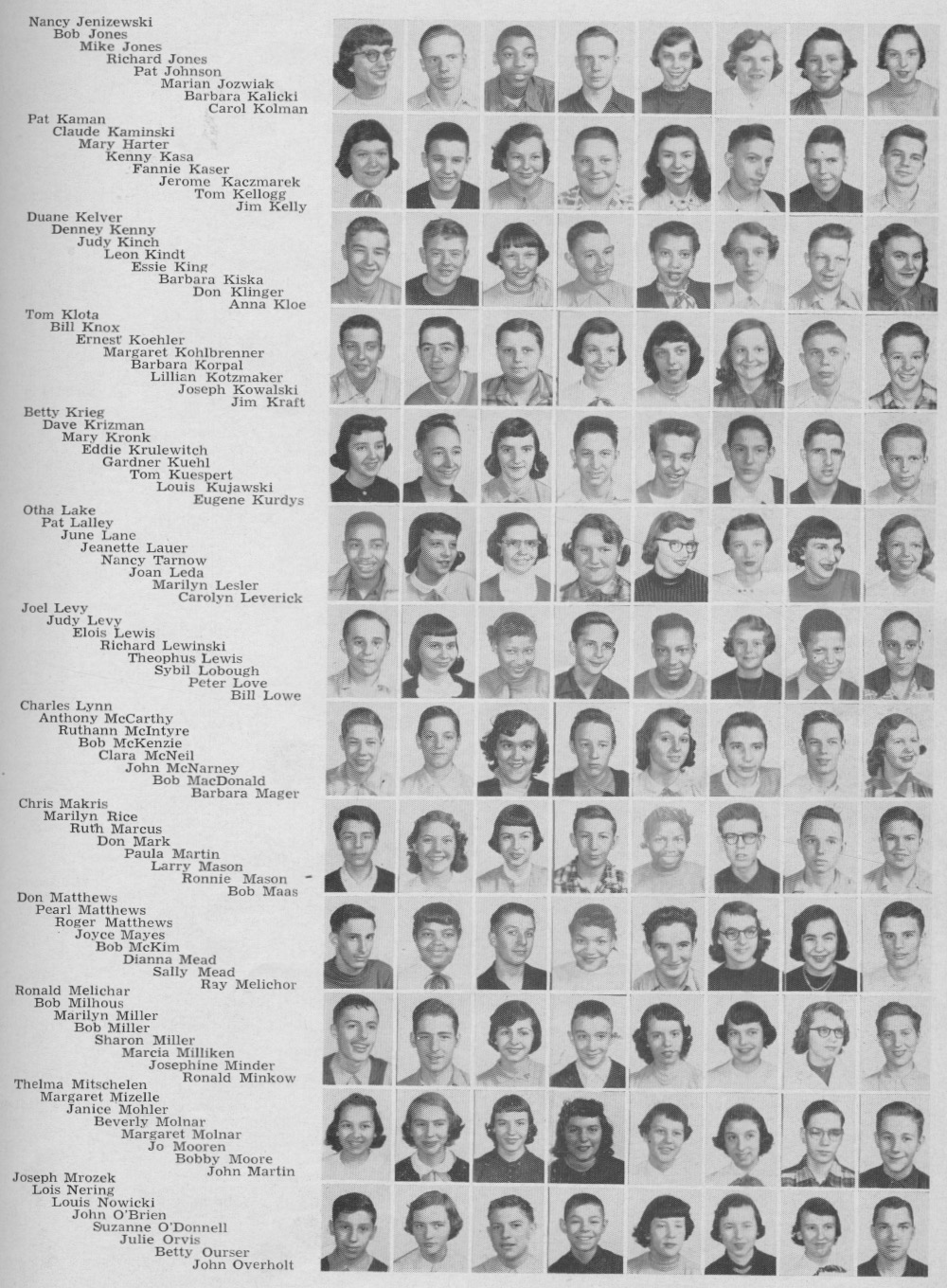 Nancy Jenizewski
Bob Jones
Mike Jones
Richard Jones
Pat Johnson
Marian Jozwiak
Barbara Kalicki
Carol Kolman

Pat Kaman
Claude Kaminski
Mary Harter
Kenny Kasa
Fannie Kaser
Jerome Kaczmarek
Tom Kellogg
Jim Kelly

Duane Kelver
Denney Kenny
Judy Kinch
Leon Kindt
Essie King
Barbara Kiska
Don Klinger
Anna Kloe

Tom Klota
Bill Knox
Ernest Koehler
Margaret Kohlbrenner
Barbara Korpal
Lillian Kotzmaker
Joseph Kowalski
Jim Kraft

Betty Krieg
Dave Krizman
Mary Kronk
Eddie Krulewitch
Gardner Kuehl
Tom Kuespert
Louis Kujawski
Eugene Kurdys

Otha Lake
Pat Lalley
June Lane
Jeanette Lauer
Nancy Tarnow
Joan Leda
Marilyn Lesler
Carolyn Leverick

Joel Levy
Judy Levy
Elois Lewis
Richard Lewinski
Theophus Lewis
Sybil Lobough
Peter Love
Bill Lowe

Charles Lynn
Anthony McCarthy
Ruthann McIntyre
Bob McKenzie
Clara McNeil
John McNarney
Bob MacDonald
Barbara Mager

Chris Makris
Marilyn Rice
Ruth Marcus
Don Mark
Paula Martin
Larry Mason
Ronnie Mason
Bob Maas

Don Matthews
Pearl Matthews
Roger Matthews
Joyce Mayes
Bob McKim
Dianna Mead
Sally Mead
Ray Melichor

Ronald Melichar
Bob Milhous
Marilyn Miller
Bob Miller
Sharon Miller
Marcia Milliken
Josephine Minder
Ronald Minkow

Thelma Mitschelen
Margaret Mizelle
Janice Mohler
Beverly Molnar
Margaret Molnar
Jo Mooren
Bobby Moore
John Martin

Joseph Mrozek
Lois Nering
Louis Nowicki
John O'Brien
Suzanne O'Donnell
Julie Orvis
Betty Ourser
John Overholt